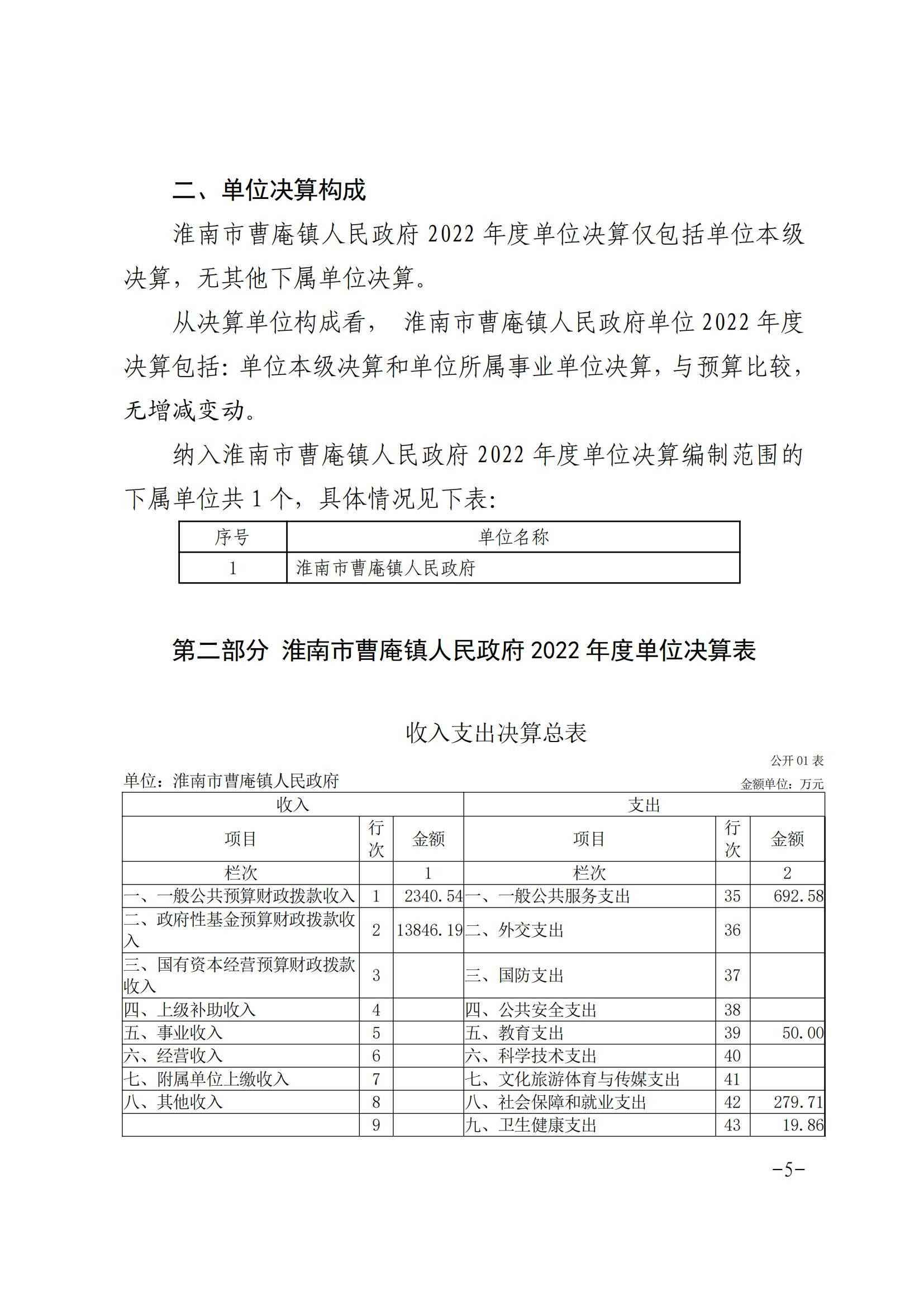 二、单位决算构成

淮南市曹庵镇人民政府 2022 年度单位决算仅包括单位本级决算，无其他下属单位决算。

从决算单位构成看， 淮南市曹庵镇人民政府单位 2022 年度决算包括：单位本级决算和单位所属事业单位决算，与预算比较，无增减变动。

纳入淮南市曹庵镇人民政府 2022 年度单位决算编制范围的下属单位共 1 个，具体情况见下表：

| 序号 | 单位名称 |
|---|---|
| 1 | 淮南市曹庵镇人民政府 |

第二部分 淮南市曹庵镇人民政府 2022 年度单位决算表

收入支出决算总表

公开 01 表

单位：淮南市曹庵镇人民政府

金额单位：万元

| 收入 | | | 支出 | | |
|---|---|---|---|---|---|
| 项目 | 行次 | 金额 | 项目 | 行次 | 金额 |
| 栏次 | | 1 | 栏次 | | 2 |
| 一、一般公共预算财政拨款收入 | 1 | 2340.54 | 一、一般公共服务支出 | 35 | 692.58 |
| 二、政府性基金预算财政拨款收入 | 2 | 13846.19 | 二、外交支出 | 36 | |
| 三、国有资本经营预算财政拨款收入 | 3 | | 三、国防支出 | 37 | |
| 四、上级补助收入 | 4 | | 四、公共安全支出 | 38 | |
| 五、事业收入 | 5 | | 五、教育支出 | 39 | 50.00 |
| 六、经营收入 | 6 | | 六、科学技术支出 | 40 | |
| 七、附属单位上缴收入 | 7 | | 七、文化旅游体育与传媒支出 | 41 | |
| 八、其他收入 | 8 | | 八、社会保障和就业支出 | 42 | 279.71 |
| | 9 | | 九、卫生健康支出 | 43 | 19.86 |

-5-